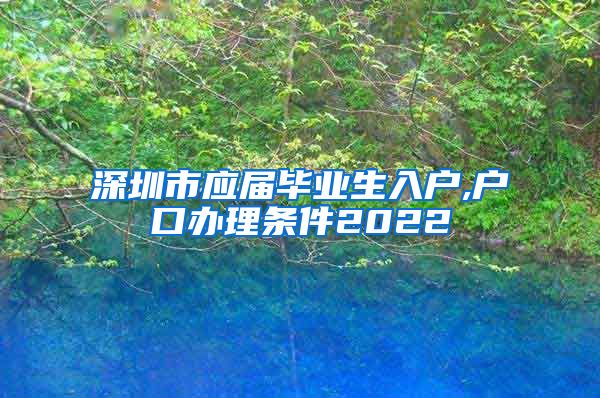 深圳市应届毕业生入户,户口办理条件2022